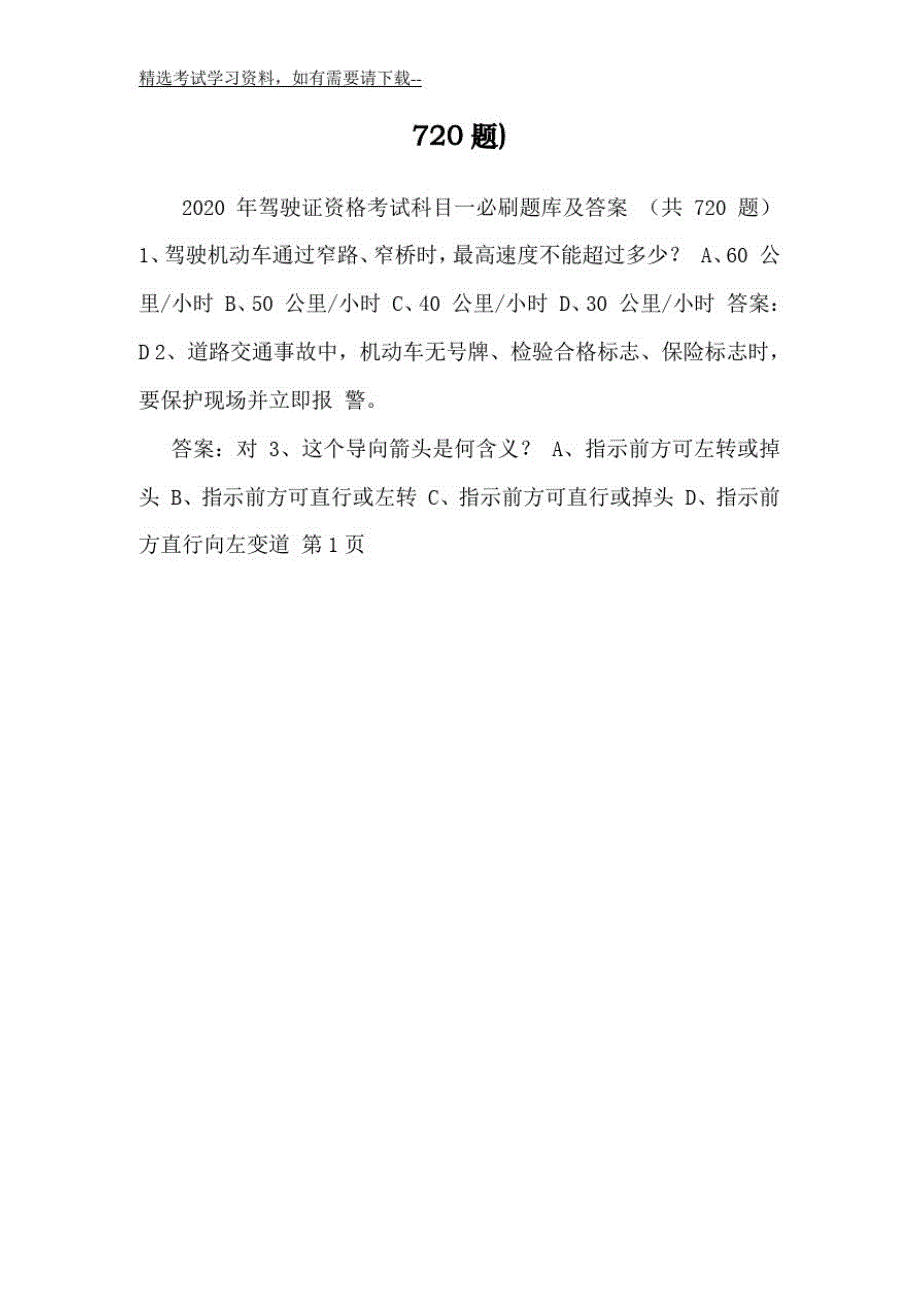 精选考试学习资料，如有需要请下载--

720 题)

2020 年驾驶证资格考试科目一必刷题库及答案 （共 720 题） 1、驾驶机动车通过窄路、窄桥时，最高速度不能超过多少？ A、60 公里/小时 B、50 公里/小时 C、40 公里/小时 D、30 公里/小时 答案：D 2、道路交通事故中，机动车无号牌、检验合格标志、保险标志时，要保护现场并立即报 警。

答案：对 3、这个导向箭头是何含义？ A、指示前方可左转或掉头 B、指示前方可直行或左转 C、指示前方可直行或掉头 D、指示前方直行向左变道 第 1 页